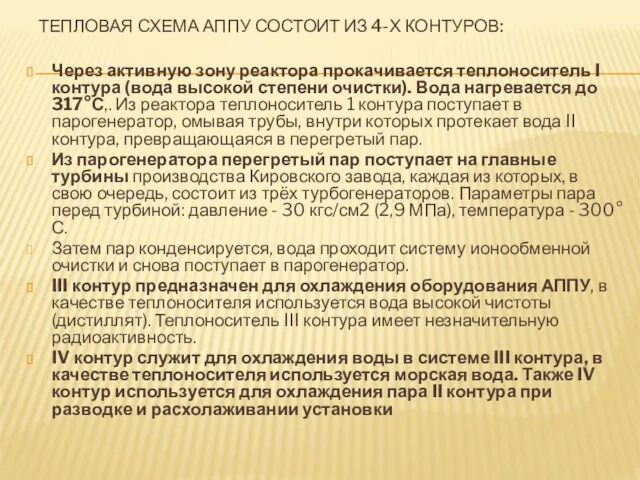 ТЕПЛОВАЯ СХЕМА АППУ СОСТОИТ ИЗ 4-Х КОНТУРОВ:

Через активную зону реактора прокачивается теплоноситель I контура (вода высокой степени очистки). Вода нагревается до 317°С,. Из реактора теплоноситель 1 контура поступает в парогенератор, омывая трубы, внутри которых протекает вода II контура, превращающаяся в перегретый пар.

Из парогенератора перегретый пар поступает на главные турбины производства Кировского завода, каждая из которых, в свою очередь, состоит из трёх турбогенераторов. Параметры пара перед турбиной: давление - 30 кгс/см2 (2,9 МПа), температура - 300° С.

Затем пар конденсируется, вода проходит систему ионообменной очистки и снова поступает в парогенератор.

III контур предназначен для охлаждения оборудования АППУ, в качестве теплоносителя используется вода высокой чистоты (дистиллят). Теплоноситель III контура имеет незначительную радиоактивность.

IV контур служит для охлаждения воды в системе III контура, в качестве теплоносителя используется морская вода. Также IV контур используется для охлаждения пара II контура при разводке и расхолаживании установки